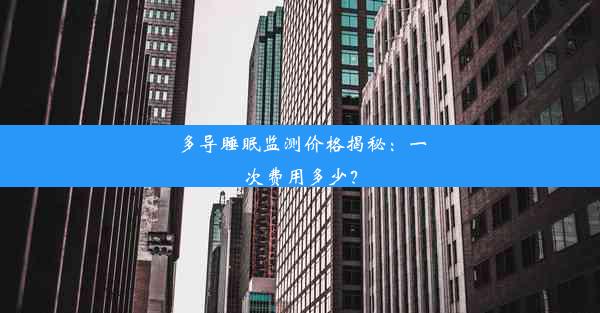 多导睡眠监测价格揭秘：一次费用多少？